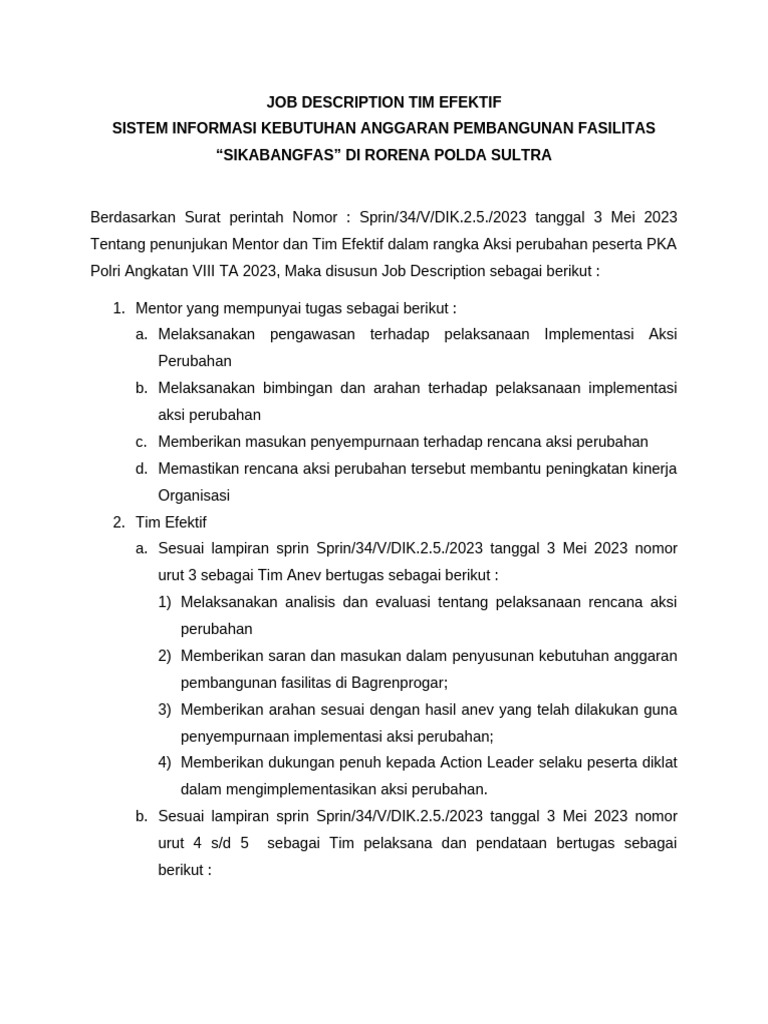 JOB DESCRIPTION TIM EFEKTIF
SISTEM INFORMASI KEBUTUHAN ANGGARAN PEMBANGUNAN FASILITAS
“SIKABANGFAS” DI RORENA POLDA SULTRA

Berdasarkan Surat perintah Nomor : Sprin/34/V/DIK.2.5./2023 tanggal 3 Mei 2023 Tentang penunjukan Mentor dan Tim Efektif dalam rangka Aksi perubahan peserta PKA Polri Angkatan VIII TA 2023, Maka disusun Job Description sebagai berikut :

1. Mentor yang mempunyai tugas sebagai berikut :
a. Melaksanakan pengawasan terhadap pelaksanaan Implementasi Aksi Perubahan
b. Melaksanakan bimbingan dan arahan terhadap pelaksanaan implementasi aksi perubahan
c. Memberikan masukan penyempurnaan terhadap rencana aksi perubahan
d. Memastikan rencana aksi perubahan tersebut membantu peningkatan kinerja Organisasi
2. Tim Efektif
a. Sesuai lampiran sprin Sprin/34/V/DIK.2.5./2023 tanggal 3 Mei 2023 nomor urut 3 sebagai Tim Anev bertugas sebagai berikut :
1) Melaksanakan analisis dan evaluasi tentang pelaksanaan rencana aksi perubahan
2) Memberikan saran dan masukan dalam penyusunan kebutuhan anggaran pembangunan fasilitas di Bagrenprogar;
3) Memberikan arahan sesuai dengan hasil anev yang telah dilakukan guna penyempurnaan implementasi aksi perubahan;
4) Memberikan dukungan penuh kepada Action Leader selaku peserta diklat dalam mengimplementasikan aksi perubahan.
b. Sesuai lampiran sprin Sprin/34/V/DIK.2.5./2023 tanggal 3 Mei 2023 nomor urut 4 s/d 5 sebagai Tim pelaksana dan pendataan bertugas sebagai berikut :